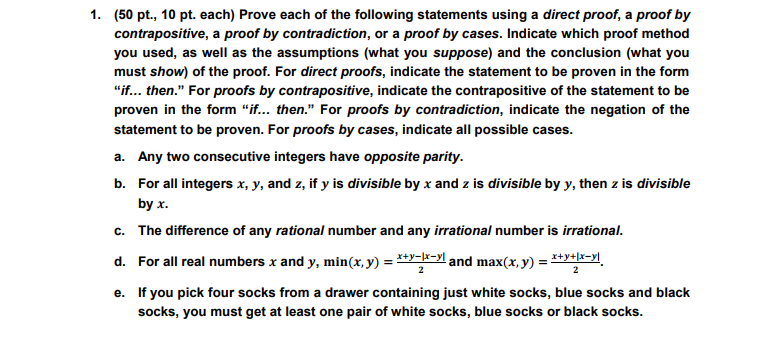 1. (50 pt., 10 pt. each) Prove each of the following statements using a direct proof, a proof by contrapositive, a proof by contradiction, or a proof by cases. Indicate which proof method you used, as well as the assumptions (what you suppose) and the conclusion (what you must show) of the proof. For direct proofs, indicate the statement to be proven in the form "if... then." For proofs by contrapositive, indicate the contrapositive of the statement to be proven in the form "if... then." For proofs by contradiction, indicate the negation of the statement to be proven. For proofs by cases, indicate all possible cases.

a. Any two consecutive integers have opposite parity.

b. For all integers $x$, $y$, and $z$, if $y$ is divisible by $x$ and $z$ is divisible by $y$, then $z$ is divisible by $x$.

c. The difference of any rational number and any irrational number is irrational.

d. For all real numbers $x$ and $y$, $\min(x, y) = \frac{x+y-|x-y|}{2}$ and $\max(x, y) = \frac{x+y+|x-y|}{2}$.

e. If you pick four socks from a drawer containing just white socks, blue socks and black socks, you must get at least one pair of white socks, blue socks or black socks.